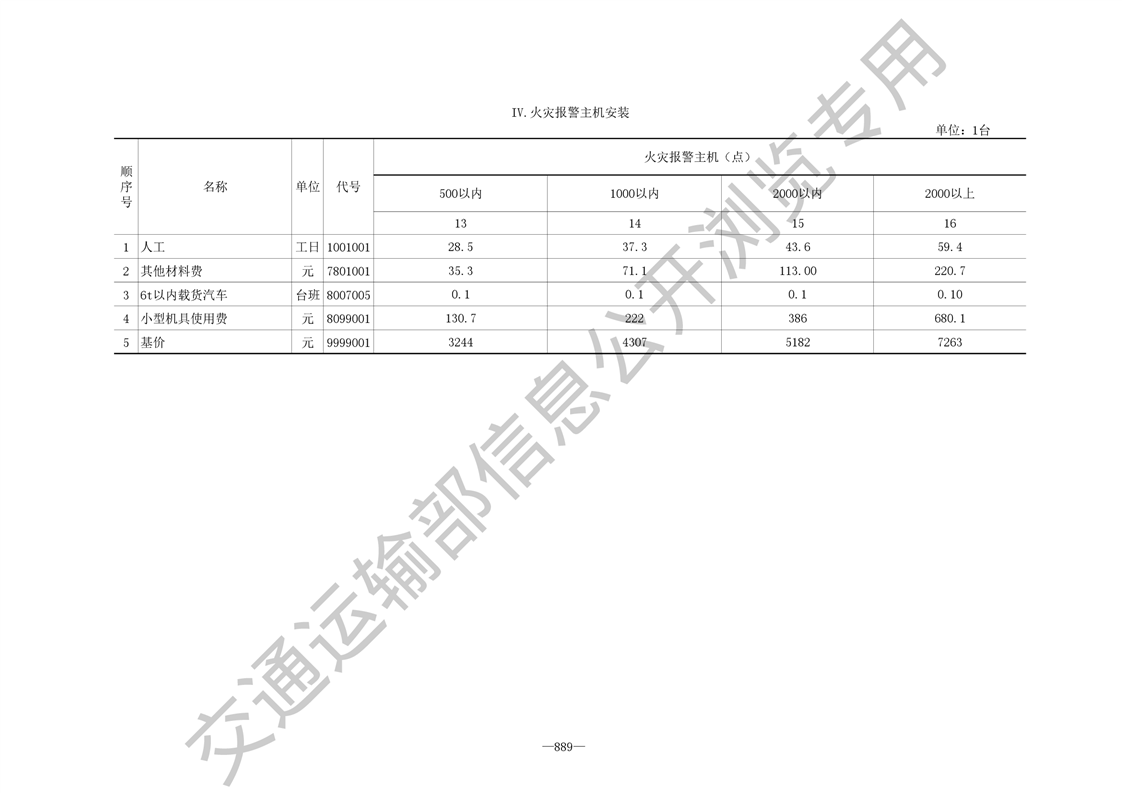 IV.火灾报警主机安装

单位：1台

| 顺序号 | 名称 | 单位 | 代号 | 火灾报警主机（点） | | | |
|---|---|---|---|---|---|---|---|
| | | | | 500以内 | 1000以内 | 2000以内 | 2000以上 |
| | | | | 13 | 14 | 15 | 16 |
| 1 | 人工 | 工日 | 1001001 | 28.5 | 37.3 | 43.6 | 59.4 |
| 2 | 其他材料费 | 元 | 7801001 | 35.3 | 71.1 | 113.00 | 220.7 |
| 3 | 6t以内载货汽车 | 台班 | 8007005 | 0.1 | 0.1 | 0.1 | 0.10 |
| 4 | 小型机具使用费 | 元 | 8099001 | 130.7 | 222 | 386 | 680.1 |
| 5 | 基价 | 元 | 9999001 | 3244 | 4307 | 5182 | 7263 |

—889—

交通运输部信息公开浏览专用